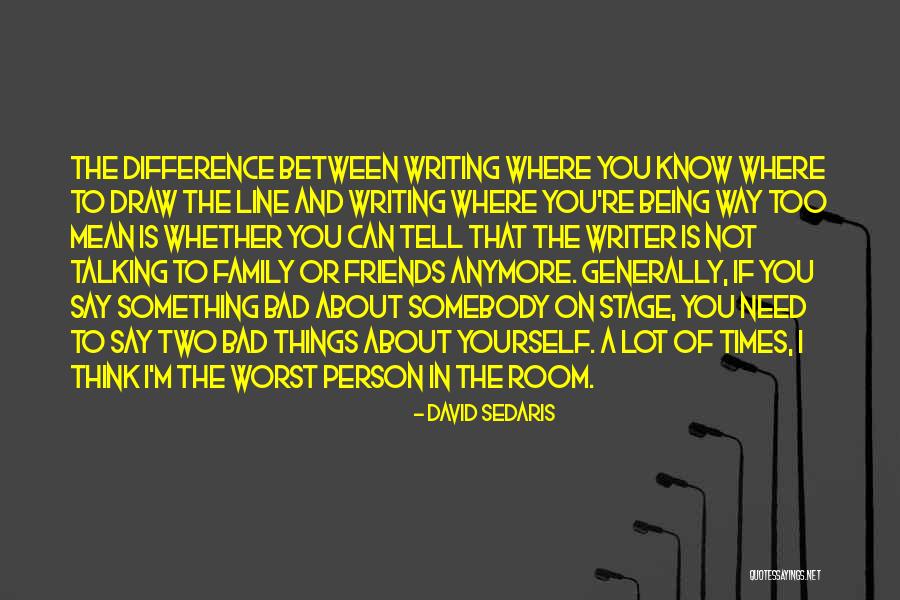 THE DIFFERENCE BETWEEN WRITING WHERE YOU KNOW WHERE TO DRAW THE LINE AND WRITING WHERE YOU'RE BEING WAY TOO MEAN IS WHETHER YOU CAN TELL THAT THE WRITER IS NOT TALKING TO FAMILY OR FRIENDS ANYMORE. GENERALLY, IF YOU SAY SOMETHING BAD ABOUT SOMEBODY ON STAGE, YOU NEED TO SAY TWO BAD THINGS ABOUT YOURSELF. A LOT OF TIMES, I THINK I'M THE WORST PERSON IN THE ROOM.

– DAVID SEDARIS

QUOTESSAYINGS.NET